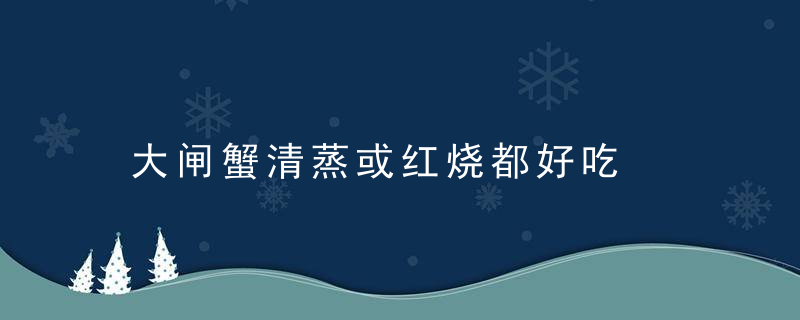 大闸蟹清蒸或红烧都好吃